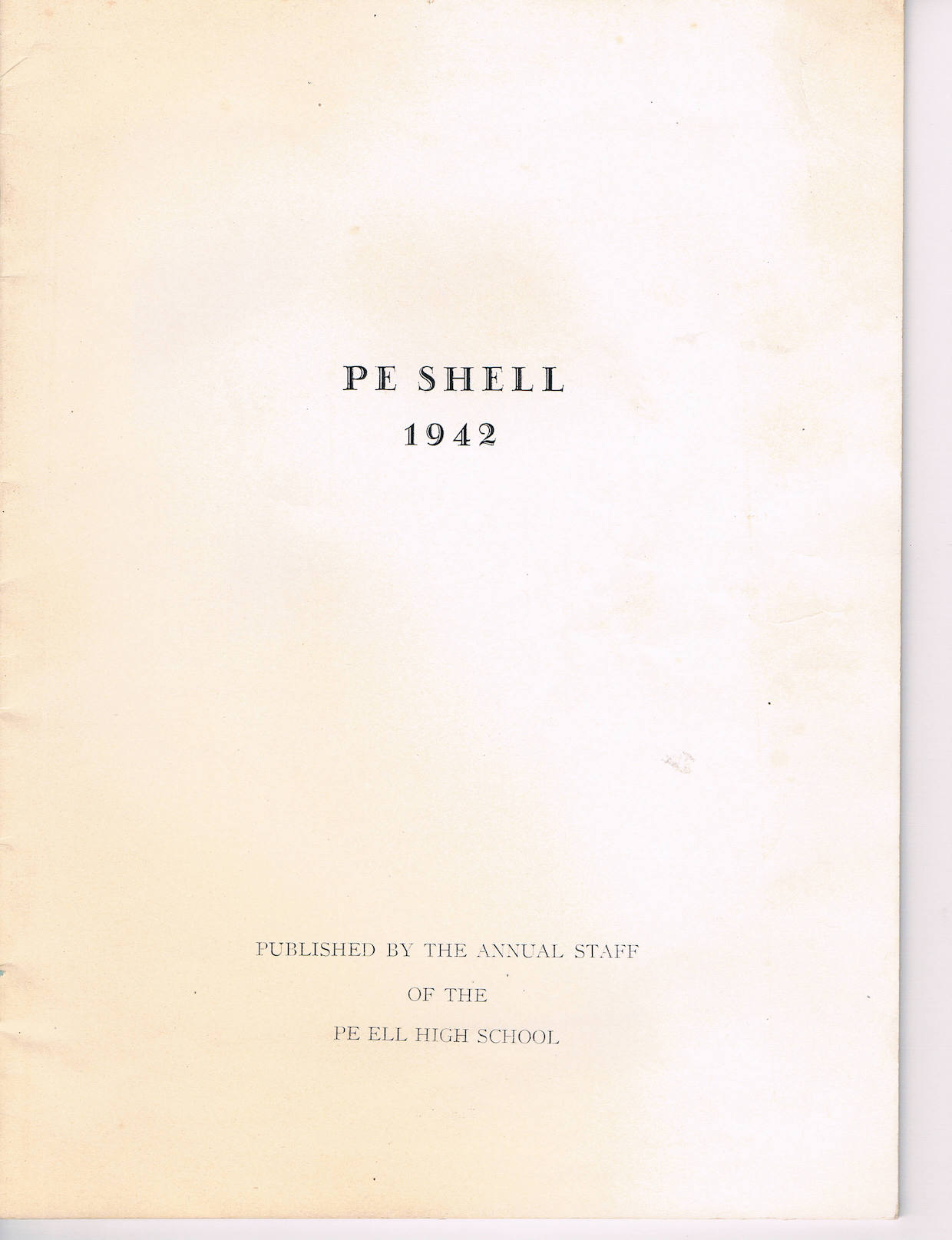 PE SHELL
1942

PUBLISHED BY THE ANNUAL STAFF
OF THE
PE ELL HIGH SCHOOL